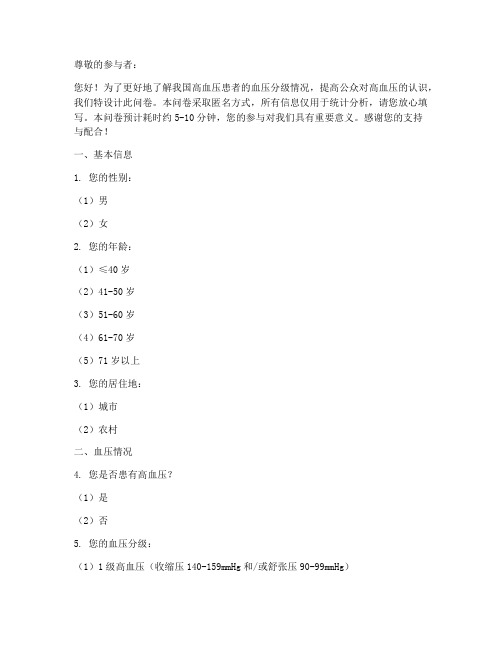 尊敬的参与者：

您好！为了更好地了解我国高血压患者的血压分级情况，提高公众对高血压的认识，我们特设计此问卷。本问卷采取匿名方式，所有信息仅用于统计分析，请您放心填写。本问卷预计耗时约 5-10 分钟，您的参与对我们具有重要意义。感谢您的支持与配合！

一、基本信息

1. 您的性别：

（1）男

（2）女

2. 您的年龄：

（1）≤40 岁

（2）41-50 岁

（3）51-60 岁

（4）61-70 岁

（5）71 岁以上

3. 您的居住地：

（1）城市

（2）农村

二、血压情况

4. 您是否患有高血压？

（1）是

（2）否

5. 您的血压分级：

（1）1 级高血压（收缩压 140-159mmHg 和/或舒张压 90-99mmHg）